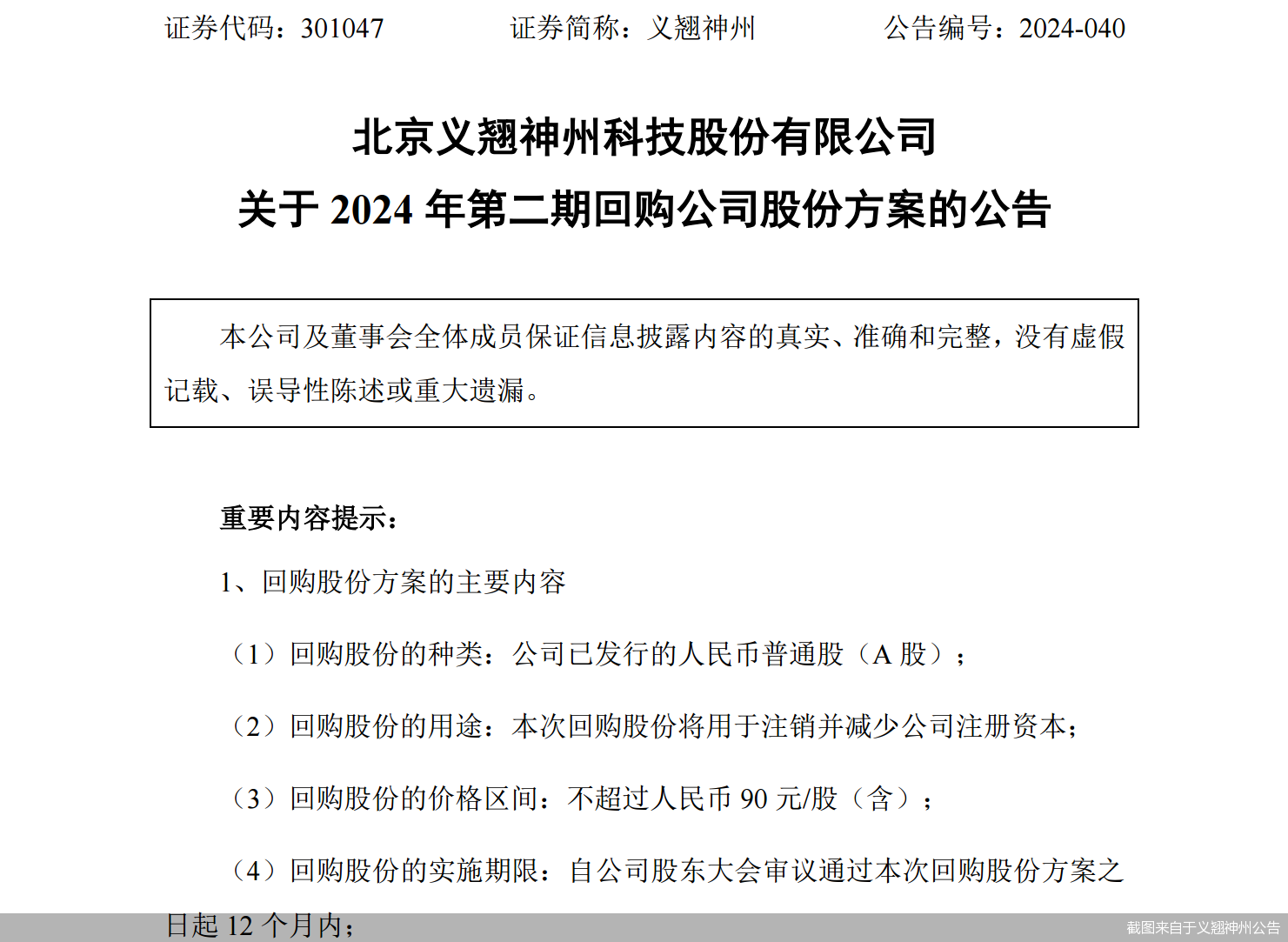 证券代码：301047　　证券简称：义翘神州　　公告编号：2024-040

北京义翘神州科技股份有限公司
关于 2024 年第二期回购公司股份方案的公告

本公司及董事会全体成员保证信息披露内容的真实、准确和完整，没有虚假记载、误导性陈述或重大遗漏。

重要内容提示：

1、回购股份方案的主要内容

（1）回购股份的种类：公司已发行的人民币普通股（A 股）；

（2）回购股份的用途：本次回购股份将用于注销并减少公司注册资本；

（3）回购股份的价格区间：不超过人民币 90 元/股（含）；

（4）回购股份的实施期限：自公司股东大会审议通过本次回购股份方案之日起 12 个月内；

截图来自于义翘神州公告